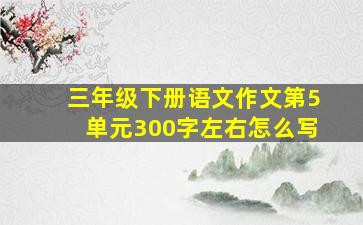 三年级下册语文作文第5单元300字左右怎么写